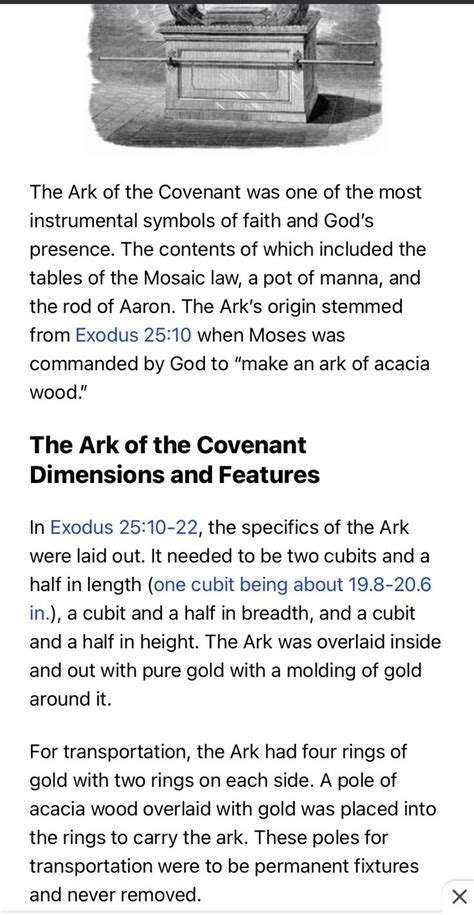 The Ark of the Covenant was one of the most instrumental symbols of faith and God's presence. The contents of which included the tables of the Mosaic law, a pot of manna, and the rod of Aaron. The Ark's origin stemmed from Exodus 25:10 when Moses was commanded by God to "make an ark of acacia wood."

The Ark of the Covenant Dimensions and Features

In Exodus 25:10-22, the specifics of the Ark were laid out. It needed to be two cubits and a half in length (one cubit being about 19.8-20.6 in.), a cubit and a half in breadth, and a cubit and a half in height. The Ark was overlaid inside and out with pure gold with a molding of gold around it.

For transportation, the Ark had four rings of gold with two rings on each side. A pole of acacia wood overlaid with gold was placed into the rings to carry the ark. These poles for transportation were to be permanent fixtures and never removed.

×